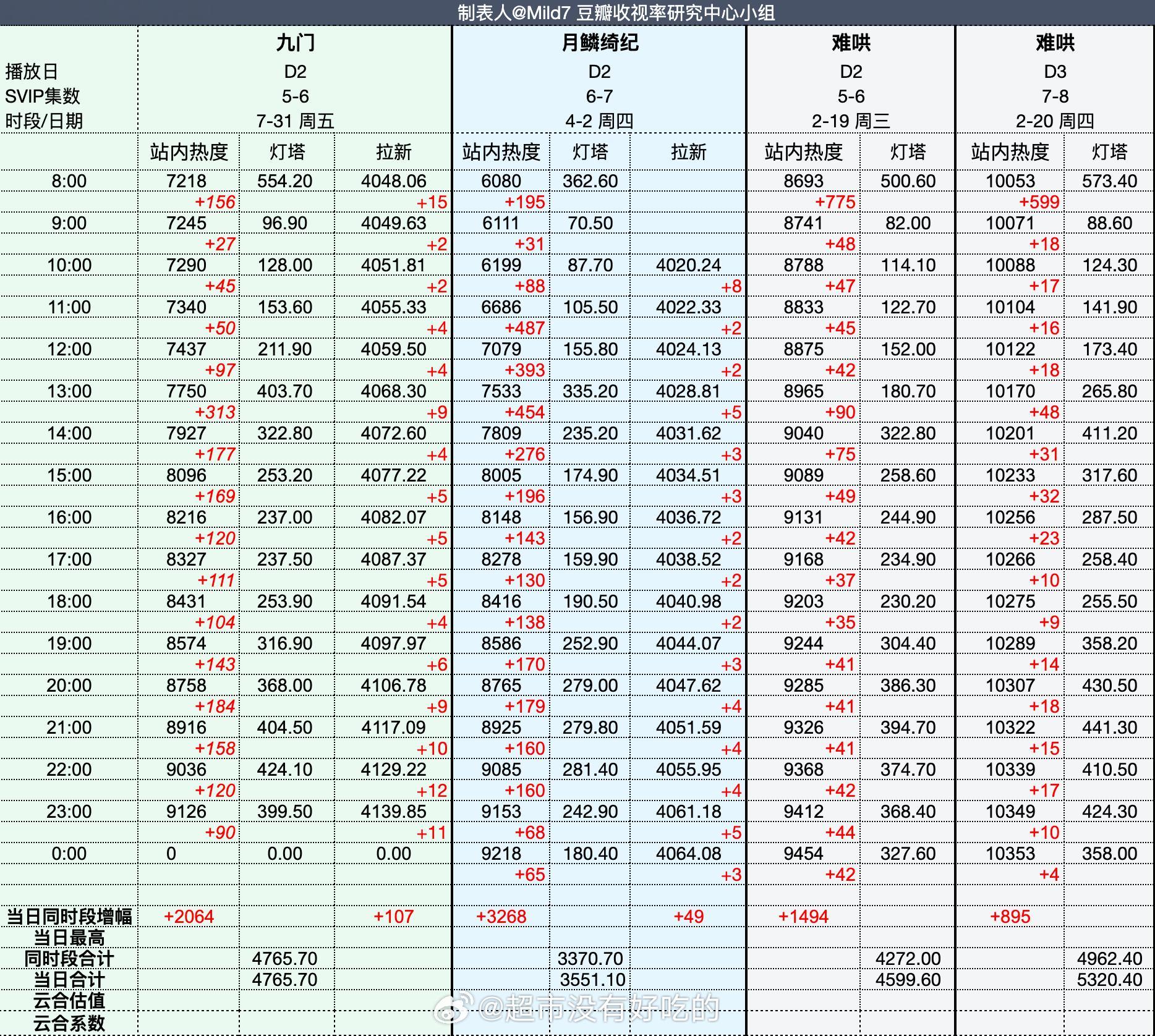 制表人@Mild7 豆瓣收视率研究中心小组

| | 九门 | | | 月鳞绮纪 | | | 难哄 | | 难哄 | |
|---|---|---|---|---|---|---|---|---|---|---|
| 播放日 | D2 | | | D2 | | | D2 | | D3 | |
| SVIP集数 | 5-6 | | | 6-7 | | | 5-6 | | 7-8 | |
| 时段/日期 | 7-31 周五 | | | 4-2 周四 | | | 2-19 周三 | | 2-20 周四 | |
| | 站内热度 | 灯塔 | 拉新 | 站内热度 | 灯塔 | 拉新 | 站内热度 | 灯塔 | 站内热度 | 灯塔 |
| 8:00 | 7218 | 554.20 | 4048.06 | 6080 | 362.60 | | 8693 | 500.60 | 10053 | 573.40 |
| | +156 | | +15 | +195 | | | +775 | | +599 | |
| 9:00 | 7245 | 96.90 | 4049.63 | 6111 | 70.50 | | 8741 | 82.00 | 10071 | 88.60 |
| | +27 | | +2 | +31 | | | +48 | | +18 | |
| 10:00 | 7290 | 128.00 | 4051.81 | 6199 | 87.70 | 4020.24 | 8788 | 114.10 | 10088 | 124.30 |
| | +45 | | +2 | +88 | | +8 | +47 | | +17 | |
| 11:00 | 7340 | 153.60 | 4055.33 | 6686 | 105.50 | 4022.33 | 8833 | 122.70 | 10104 | 141.90 |
| | +50 | | +4 | +487 | | +2 | +45 | | +16 | |
| 12:00 | 7437 | 211.90 | 4059.50 | 7079 | 155.80 | 4024.13 | 8875 | 152.00 | 10122 | 173.40 |
| | +97 | | +4 | +393 | | +2 | +42 | | +18 | |
| 13:00 | 7750 | 403.70 | 4068.30 | 7533 | 335.20 | 4028.81 | 8965 | 180.70 | 10170 | 265.80 |
| | +313 | | +9 | +454 | | +5 | +90 | | +48 | |
| 14:00 | 7927 | 322.80 | 4072.60 | 7809 | 235.20 | 4031.62 | 9040 | 322.80 | 10201 | 411.20 |
| | +177 | | +4 | +276 | | +3 | +75 | | +31 | |
| 15:00 | 8096 | 253.20 | 4077.22 | 8005 | 174.90 | 4034.51 | 9089 | 258.60 | 10233 | 317.60 |
| | +169 | | +5 | +196 | | +3 | +49 | | +32 | |
| 16:00 | 8216 | 237.00 | 4082.07 | 8148 | 156.90 | 4036.72 | 9131 | 244.90 | 10256 | 287.50 |
| | +120 | | +5 | +143 | | +2 | +42 | | +23 | |
| 17:00 | 8327 | 237.50 | 4087.37 | 8278 | 159.90 | 4038.52 | 9168 | 234.90 | 10266 | 258.40 |
| | +111 | | +5 | +130 | | +2 | +37 | | +10 | |
| 18:00 | 8431 | 253.90 | 4091.54 | 8416 | 190.50 | 4040.98 | 9203 | 230.20 | 10275 | 255.50 |
| | +104 | | +4 | +138 | | +2 | +35 | | +9 | |
| 19:00 | 8574 | 316.90 | 4097.97 | 8586 | 252.90 | 4044.07 | 9244 | 304.40 | 10289 | 358.20 |
| | +143 | | +6 | +170 | | +3 | +41 | | +14 | |
| 20:00 | 8758 | 368.00 | 4106.78 | 8765 | 279.00 | 4047.62 | 9285 | 386.30 | 10307 | 430.50 |
| | +184 | | +9 | +179 | | +4 | +41 | | +18 | |
| 21:00 | 8916 | 404.50 | 4117.09 | 8925 | 279.80 | 4051.59 | 9326 | 394.70 | 10322 | 441.30 |
| | +158 | | +10 | +160 | | +4 | +41 | | +15 | |
| 22:00 | 9036 | 424.10 | 4129.22 | 9085 | 281.40 | 4055.95 | 9368 | 374.70 | 10339 | 410.50 |
| | +120 | | +12 | +160 | | +4 | +42 | | +17 | |
| 23:00 | 9126 | 399.50 | 4139.85 | 9153 | 242.90 | 4061.18 | 9412 | 368.40 | 10349 | 424.30 |
| | +90 | | +11 | +68 | | +5 | +44 | | +10 | |
| 0:00 | 0 | 0.00 | 0.00 | 9218 | 180.40 | 4064.08 | 9454 | 327.60 | 10353 | 358.00 |
| | | | | +65 | | +3 | +42 | | +4 | |
| 当日同时段增幅 | +2064 | | +107 | +3268 | | +49 | +1494 | | +895 | |
| 当日最高 | | | | | | | | | | |
| 同时段合计 | | 4765.70 | | | 3370.70 | | | 4272.00 | | 4962.40 |
| 当日合计 | | 4765.70 | | | 3551.10 | | | 4599.60 | | 5320.40 |
| 云合估值 | | | | | | | | | | |
| 云合系数 | | | | | | | | | | |

@超市没有好吃的